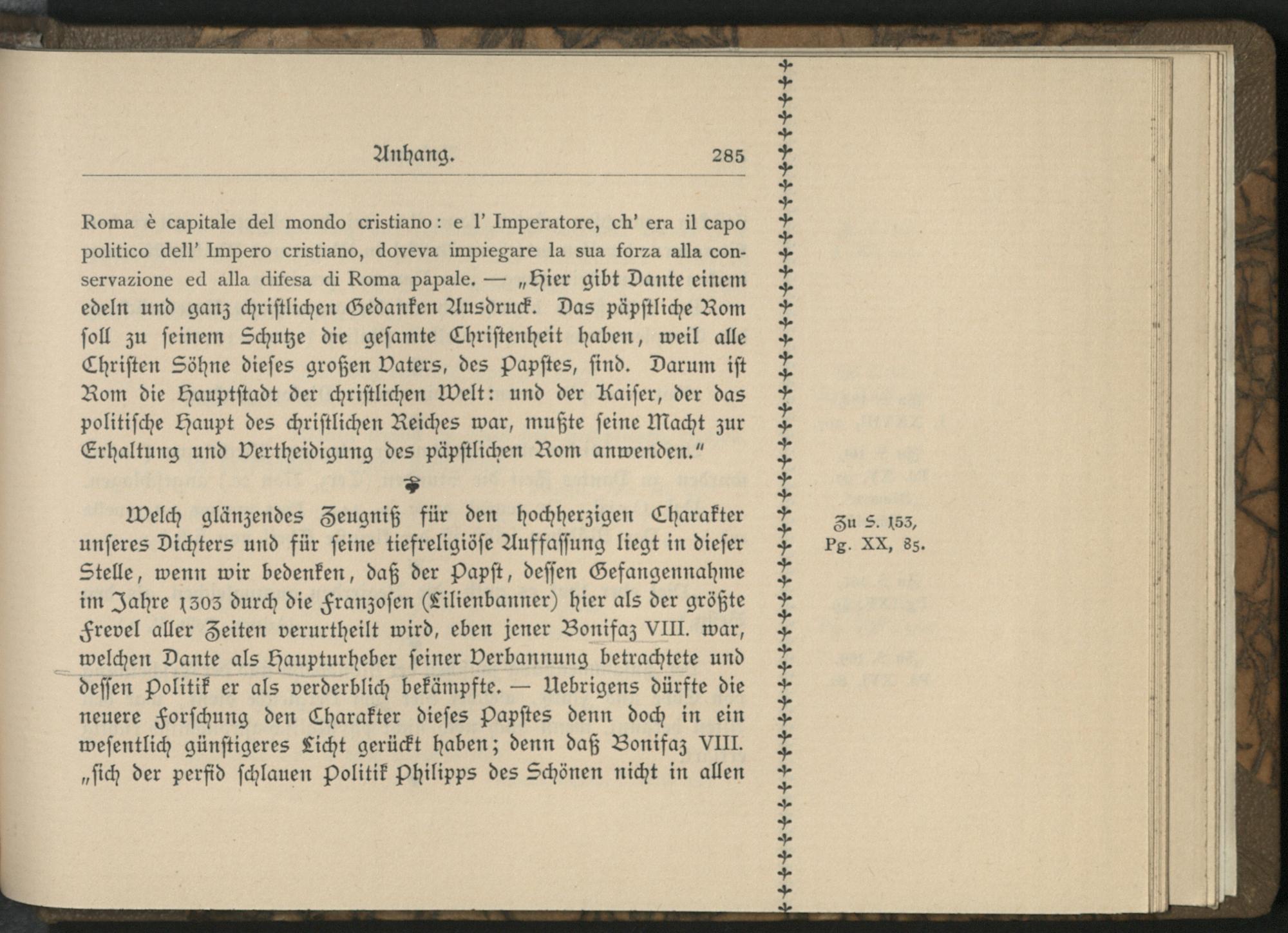 Anhang. 285

Roma è capitale del mondo cristiano: e l' Imperatore, ch' era il capo politico dell' Impero cristiano, doveva impiegare la sua forza alla conservazione ed alla difesa di Roma papale. — „Hier gibt Dante einem edeln und ganz christlichen Gedanken Ausdruck. Das päpstliche Rom soll zu seinem Schutze die gesamte Christenheit haben, weil alle Christen Söhne dieses großen Vaters, des Papstes, sind. Darum ist Rom die Hauptstadt der christlichen Welt: und der Kaiser, der das politische Haupt des christlichen Reiches war, mußte seine Macht zur Erhaltung und Vertheidigung des päpstlichen Rom anwenden."

Welch glänzendes Zeugniß für den hochherzigen Charakter unseres Dichters und für seine tiefreligiöse Auffassung liegt in dieser Stelle, wenn wir bedenken, daß der Papst, dessen Gefangennahme im Jahre 1303 durch die Franzosen (Lilienbanner) hier als der größte Frevel aller Zeiten verurtheilt wird, eben jener Bonifaz VIII. war, welchen Dante als Haupturheber seiner Verbannung betrachtete und dessen Politik er als verderblich bekämpfte. — Uebrigens dürfte die neuere Forschung den Charakter dieses Papstes denn doch in ein wesentlich günstigeres Licht gerückt haben; denn daß Bonifaz VIII. „sich der perfid schlauen Politik Philipps des Schönen nicht in allen

Zu S. 153,
Pg. XX, 85.